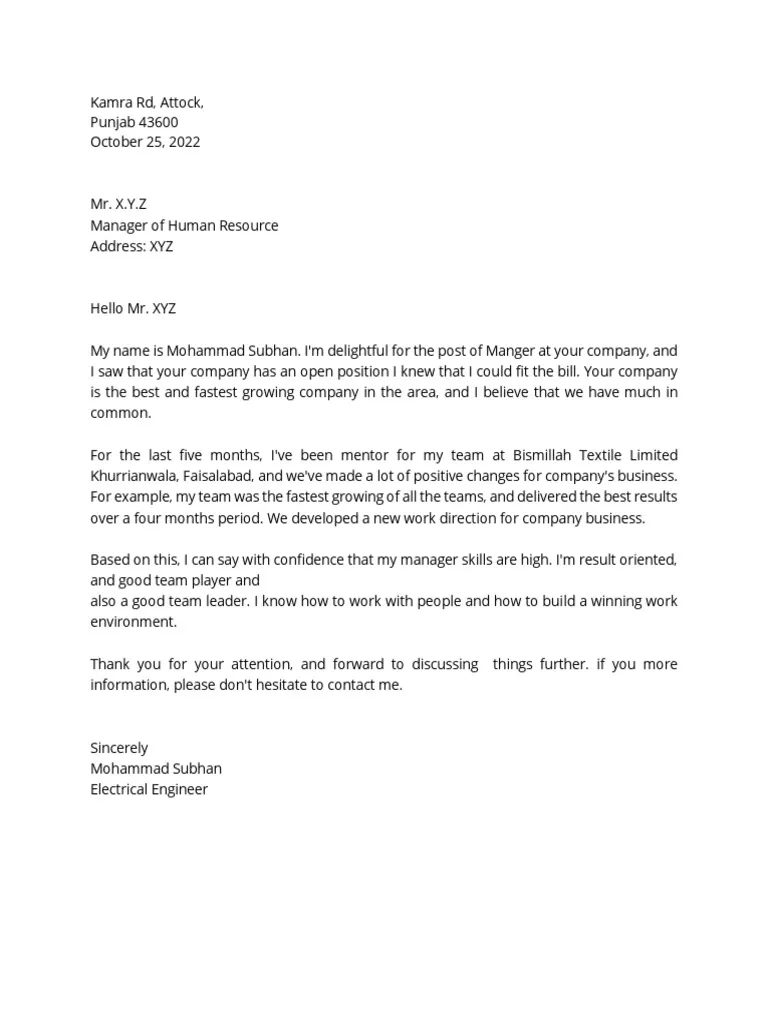 Kamra Rd, Attock,
Punjab 43600
October 25, 2022

Mr. X.Y.Z
Manager of Human Resource
Address: XYZ

Hello Mr. XYZ

My name is Mohammad Subhan. I'm delightful for the post of Manger at your company, and I saw that your company has an open position I knew that I could fit the bill. Your company is the best and fastest growing company in the area, and I believe that we have much in common.

For the last five months, I've been mentor for my team at Bismillah Textile Limited Khurrianwala, Faisalabad, and we've made a lot of positive changes for company's business. For example, my team was the fastest growing of all the teams, and delivered the best results over a four months period. We developed a new work direction for company business.

Based on this, I can say with confidence that my manager skills are high. I'm result oriented, and good team player and
also a good team leader. I know how to work with people and how to build a winning work environment.

Thank you for your attention, and forward to discussing things further. if you more information, please don't hesitate to contact me.

Sincerely
Mohammad Subhan
Electrical Engineer